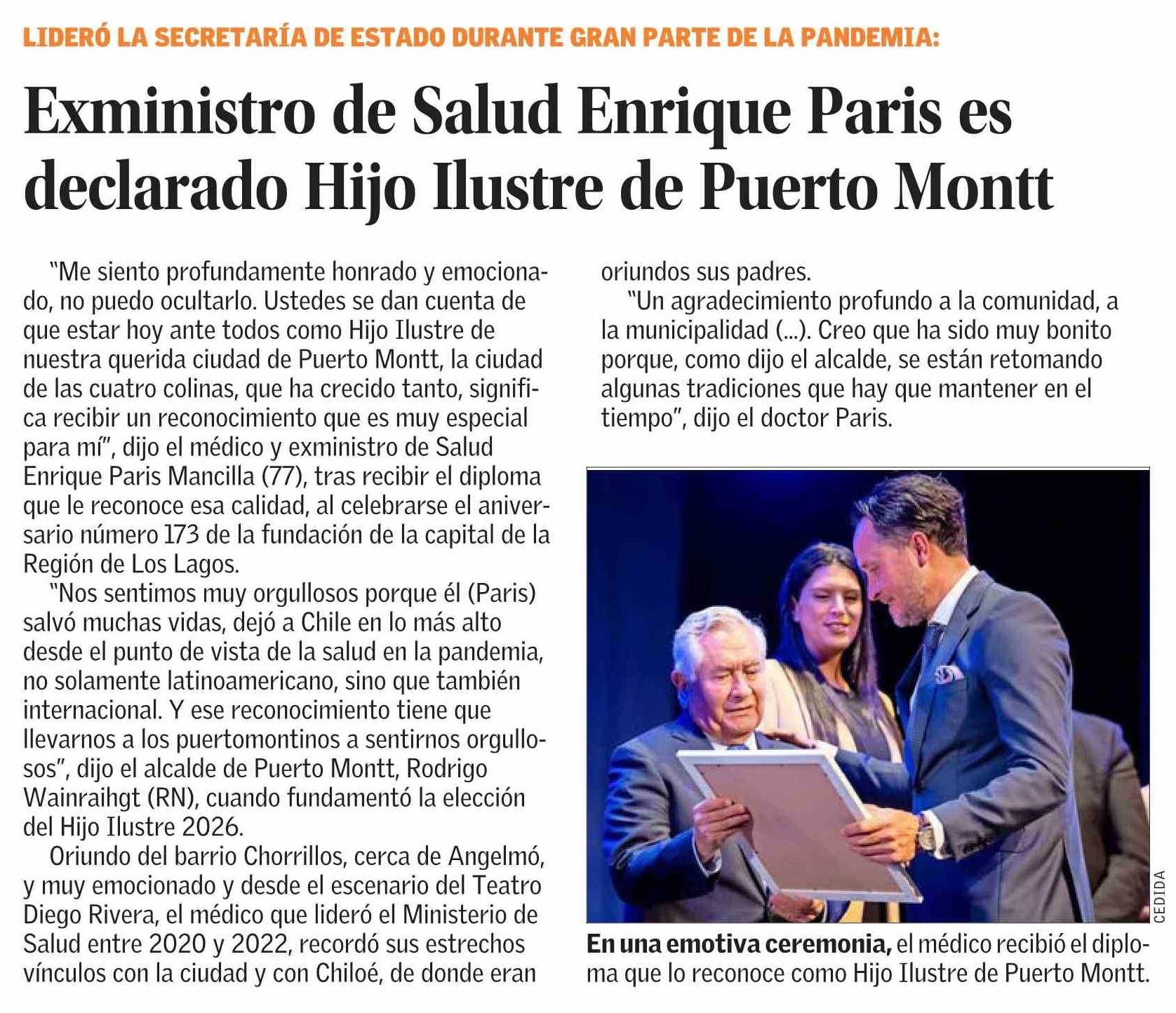 LIDERÓ LA SECRETARÍA DE ESTADO DURANTE GRAN PARTE DE LA PANDEMIA:

Exministro de Salud Enrique Paris es declarado Hijo Ilustre de Puerto Montt

"Me siento profundamente honrado y emocionado, no puedo ocultarlo. Ustedes se dan cuenta de que estar hoy ante todos como Hijo Ilustre de nuestra querida ciudad de Puerto Montt, la ciudad de las cuatro colinas, que ha crecido tanto, significa recibir un reconocimiento que es muy especial para mí", dijo el médico y exministro de Salud Enrique Paris Mancilla (77), tras recibir el diploma que le reconoce esa calidad, al celebrarse el aniversario número 173 de la fundación de la capital de la Región de Los Lagos.

"Nos sentimos muy orgullosos porque él (Paris) salvó muchas vidas, dejó a Chile en lo más alto desde el punto de vista de la salud en la pandemia, no solamente latinoamericano, sino que también internacional. Y ese reconocimiento tiene que llevarnos a los puertomontinos a sentirnos orgullosos", dijo el alcalde de Puerto Montt, Rodrigo Wainraihgt (RN), cuando fundamentó la elección del Hijo Ilustre 2026.

Oriundo del barrio Chorrillos, cerca de Angelmó, y muy emocionado y desde el escenario del Teatro Diego Rivera, el médico que lideró el Ministerio de Salud entre 2020 y 2022, recordó sus estrechos vínculos con la ciudad y con Chiloé, de donde eran oriundos sus padres.

"Un agradecimiento profundo a la comunidad, a la municipalidad (...). Creo que ha sido muy bonito porque, como dijo el alcalde, se están retomando algunas tradiciones que hay que mantener en el tiempo", dijo el doctor Paris.

CEDIDA

En una emotiva ceremonia, el médico recibió el diploma que lo reconoce como Hijo Ilustre de Puerto Montt.